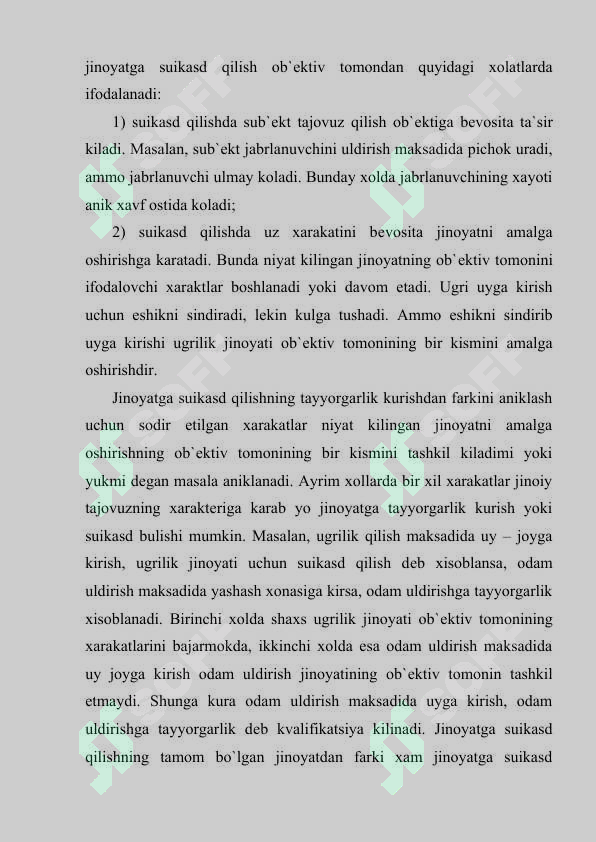 jinoyatga suikasd qilish ob`ektiv tomondan quyidagi xolatlarda ifodalanadi:

1) suikasd qilishda sub`ekt tajovuz qilish ob`ektiga bevosita ta`sir kiladi. Masalan, sub`ekt jabrlanuvchini uldirish maksadida pichok uradi, ammo jabrlanuvchi ulmay koladi. Bunday xolda jabrlanuvchining xayoti anik xavf ostida koladi;

2) suikasd qilishda uz xarakatini bevosita jinoyatni amalga oshirishga karatadi. Bunda niyat kilingan jinoyatning ob`ektiv tomonini ifodalovchi xaraktlar boshlanadi yoki davom etadi. Ugri uyga kirish uchun eshikni sindiradi, lekin kulga tushadi. Ammo eshikni sindirib uyga kirishi ugrilik jinoyati ob`ektiv tomonining bir kismini amalga oshirishdir.

Jinoyatga suikasd qilishning tayyorgarlik kurishdan farkini aniklash uchun sodir etilgan xarakatlar niyat kilingan jinoyatni amalga oshirishning ob`ektiv tomonining bir kismini tashkil kiladimi yoki yukmi degan masala aniklanadi. Ayrim xollarda bir xil xarakatlar jinoiy tajovuzning xarakteriga karab yo jinoyatga tayyorgarlik kurish yoki suikasd bulishi mumkin. Masalan, ugrilik qilish maksadida uy – joyga kirish, ugrilik jinoyati uchun suikasd qilish deb xisoblansa, odam uldirish maksadida yashash xonasiga kirsa, odam uldirishga tayyorgarlik xisoblanadi. Birinchi xolda shaxs ugrilik jinoyati ob`ektiv tomonining xarakatlarini bajarmokda, ikkinchi xolda esa odam uldirish maksadida uy joyga kirish odam uldirish jinoyatining ob`ektiv tomonin tashkil etmaydi. Shunga kura odam uldirish maksadida uyga kirish, odam uldirishga tayyorgarlik deb kvalifikatsiya kilinadi. Jinoyatga suikasd qilishning tamom bo`lgan jinoyatdan farki xam jinoyatga suikasd